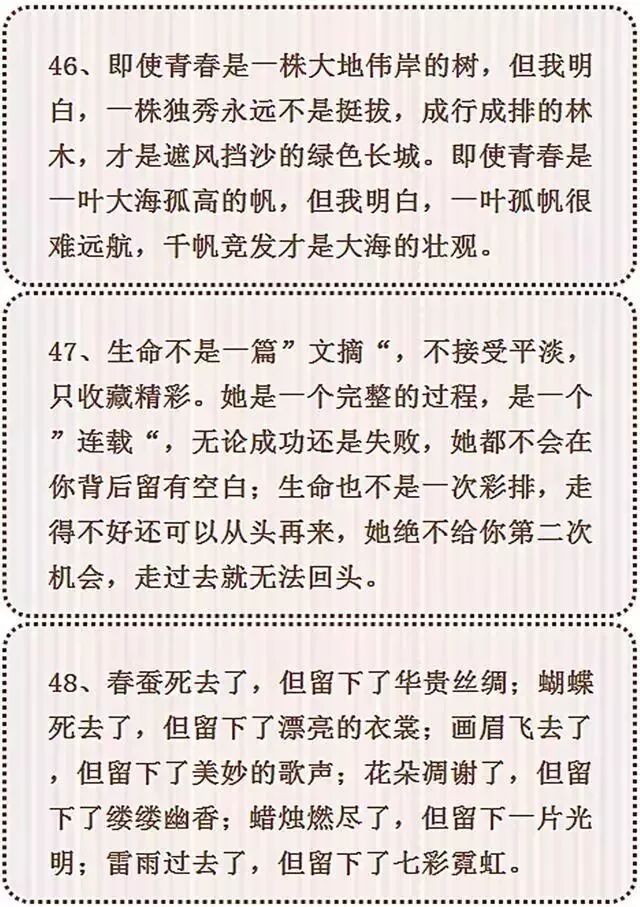 46、即使青春是一株大地伟岸的树，但我明白，一株独秀永远不是挺拔，成行成排的林木，才是遮风挡沙的绿色长城。即使青春是一叶大海孤高的帆，但我明白，一叶孤帆很难远航，千帆竞发才是大海的壮观。

47、生命不是一篇”文摘“，不接受平淡，只收藏精彩。她是一个完整的过程，是一个”连载“，无论成功还是失败，她都不会在你背后留有空白；生命也不是一次彩排，走得不好还可以从头再来，她绝不给你第二次机会，走过去就无法回头。

48、春蚕死去了，但留下了华贵丝绸；蝴蝶死去了，但留下了漂亮的衣裳；画眉飞去了，但留下了美妙的歌声；花朵凋谢了，但留下了缕缕幽香；蜡烛燃尽了，但留下一片光明；雷雨过去了，但留下了七彩霓虹。